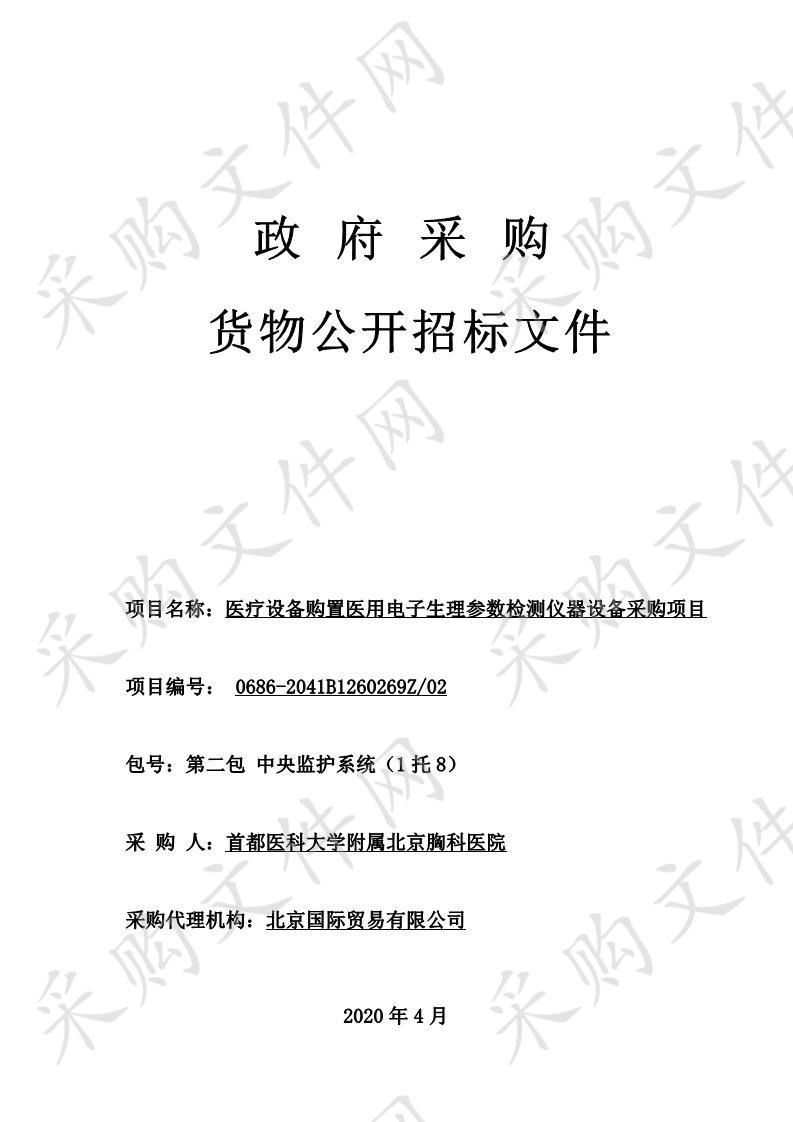 采购文件网

政 府 采 购

货物公开招标文件

项目名称：医疗设备购置医用电子生理参数检测仪器设备采购项目

项目编号： 0686-2041B1260269Z/02

包号：第二包 中央监护系统（1 托 8）

采 购 人：首都医科大学附属北京胸科医院

采购代理机构：北京国际贸易有限公司

2020 年 4 月